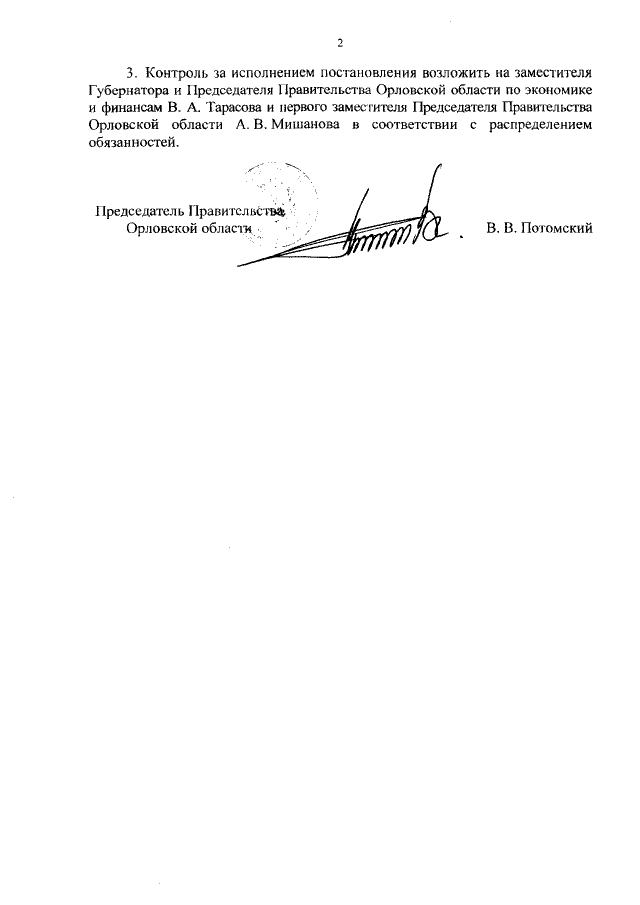 2

3. Контроль за исполнением постановления возложить на заместителя Губернатора и Председателя Правительства Орловской области по экономике и финансам В. А. Тарасова и первого заместителя Председателя Правительства Орловской области А. В. Мишанова в соответствии с распределением обязанностей.

Председатель Правительства
Орловской области

В. В. Потомский